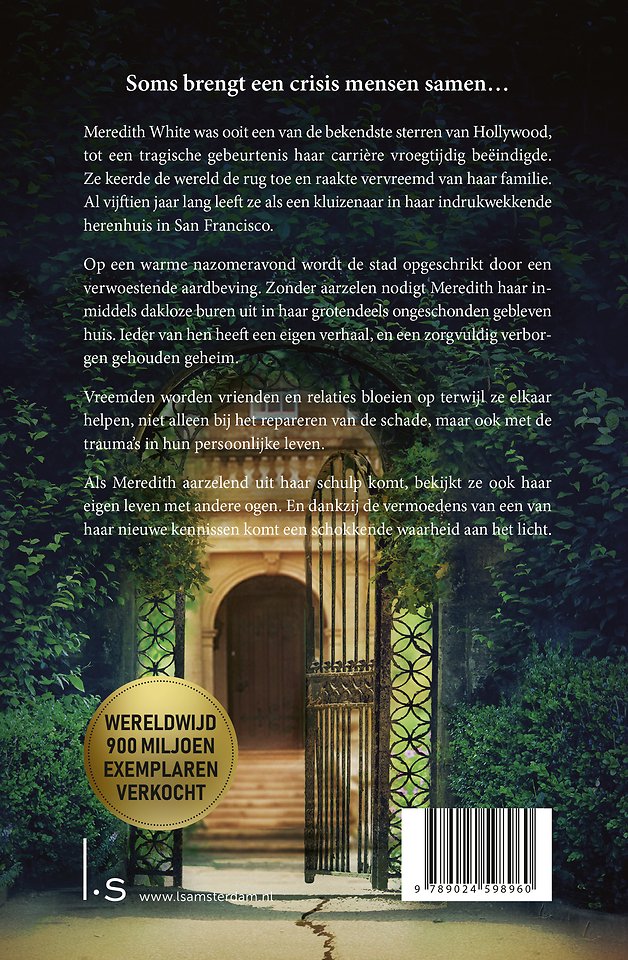 Soms brengt een crisis mensen samen…

Meredith White was ooit een van de bekendste sterren van Hollywood, tot een tragische gebeurtenis haar carrière vroegtijdig beëindigde. Ze keerde de wereld de rug toe en raakte vervreemd van haar familie. Al vijftien jaar lang leeft ze als een kluizenaar in haar indrukwekkende herenhuis in San Francisco.

Op een warme nazomeravond wordt de stad opgeschrikt door een verwoestende aardbeving. Zonder aarzelen nodigt Meredith haar inmiddels dakloze buren uit in haar grotendeels ongeschonden gebleven huis. Ieder van hen heeft een eigen verhaal, en een zorgvuldig verborgen gehouden geheim.

Vreemden worden vrienden en relaties bloeien op terwijl ze elkaar helpen, niet alleen bij het repareren van de schade, maar ook met de trauma's in hun persoonlijke leven.

Als Meredith aarzelend uit haar schulp komt, bekijkt ze ook haar eigen leven met andere ogen. En dankzij de vermoedens van een van haar nieuwe kennissen komt een schokkende waarheid aan het licht.

WERELDWIJD 900 MILJOEN EXEMPLAREN VERKOCHT

l·s www.lsamsterdam.nl

9 789024 598960